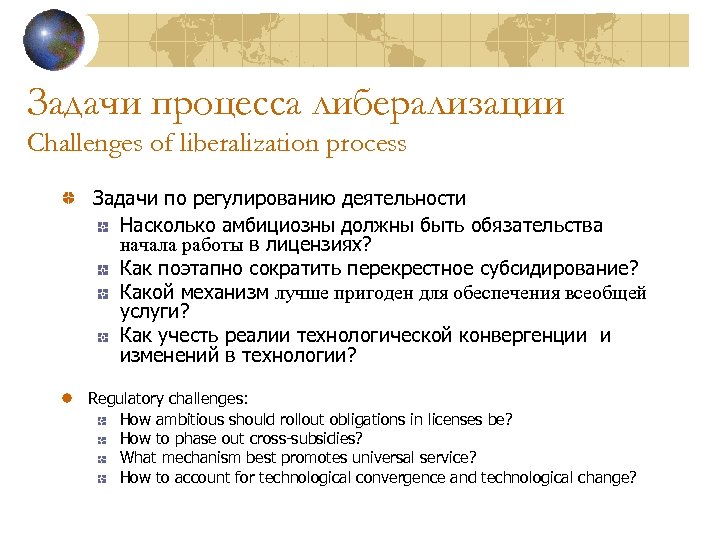 Задачи процесса либерализации
Challenges of liberalization process

Задачи по регулированию деятельности

Насколько амбициозны должны быть обязательства начала работы в лицензиях?

Как поэтапно сократить перекрестное субсидирование?

Какой механизм лучше пригоден для обеспечения всеобщей услуги?

Как учесть реалии технологической конвергенции и изменений в технологии?

Regulatory challenges:

How ambitious should rollout obligations in licenses be?

How to phase out cross-subsidies?

What mechanism best promotes universal service?

How to account for technological convergence and technological change?